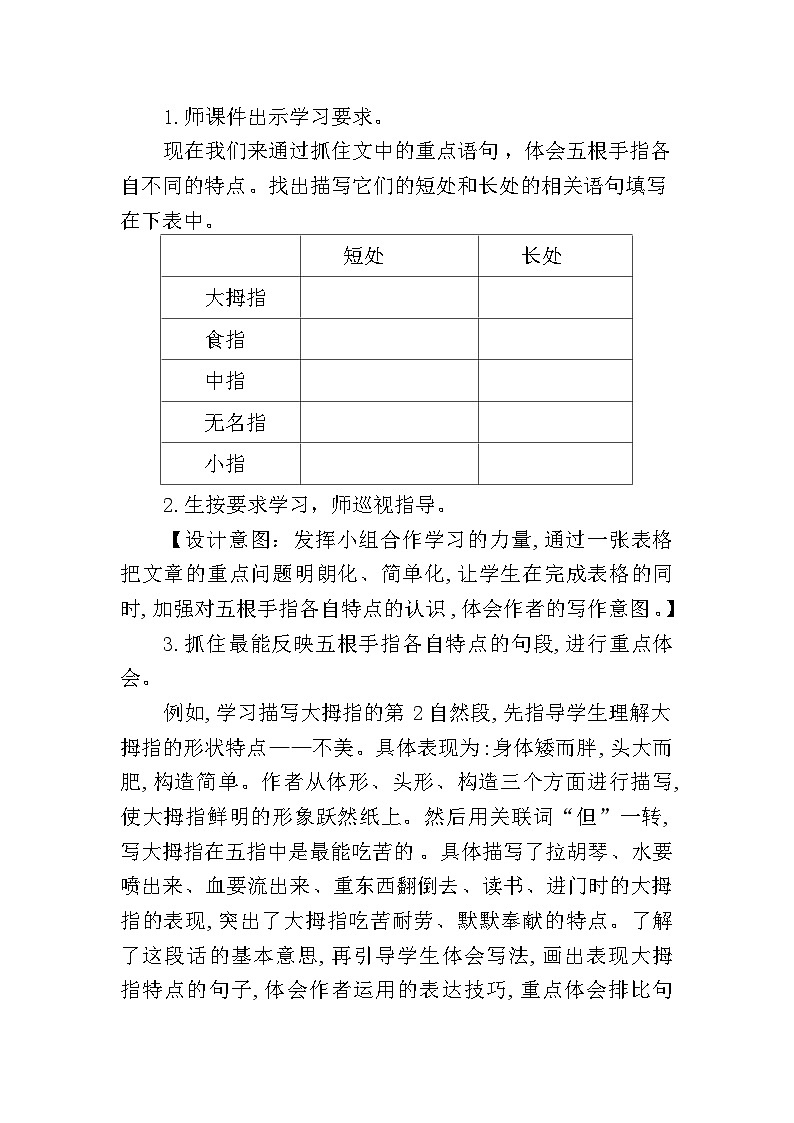 1.师课件出示学习要求。

现在我们来通过抓住文中的重点语句，体会五根手指各自不同的特点。找出描写它们的短处和长处的相关语句填写在下表中。

| | 短处 | 长处 |
|---|---|---|
| 大拇指 | | |
| 食指 | | |
| 中指 | | |
| 无名指 | | |
| 小指 | | |

2.生按要求学习，师巡视指导。

【设计意图：发挥小组合作学习的力量,通过一张表格把文章的重点问题明朗化、简单化,让学生在完成表格的同时,加强对五根手指各自特点的认识,体会作者的写作意图。】

3.抓住最能反映五根手指各自特点的句段,进行重点体会。

例如,学习描写大拇指的第 2 自然段,先指导学生理解大拇指的形状特点——不美。具体表现为:身体矮而胖,头大而肥,构造简单。作者从体形、头形、构造三个方面进行描写,使大拇指鲜明的形象跃然纸上。然后用关联词“但”一转,写大拇指在五指中是最能吃苦的。具体描写了拉胡琴、水要喷出来、血要流出来、重东西翻倒去、读书、进门时的大拇指的表现,突出了大拇指吃苦耐劳、默默奉献的特点。了解了这段话的基本意思,再引导学生体会写法,画出表现大拇指特点的句子,体会作者运用的表达技巧,重点体会排比句